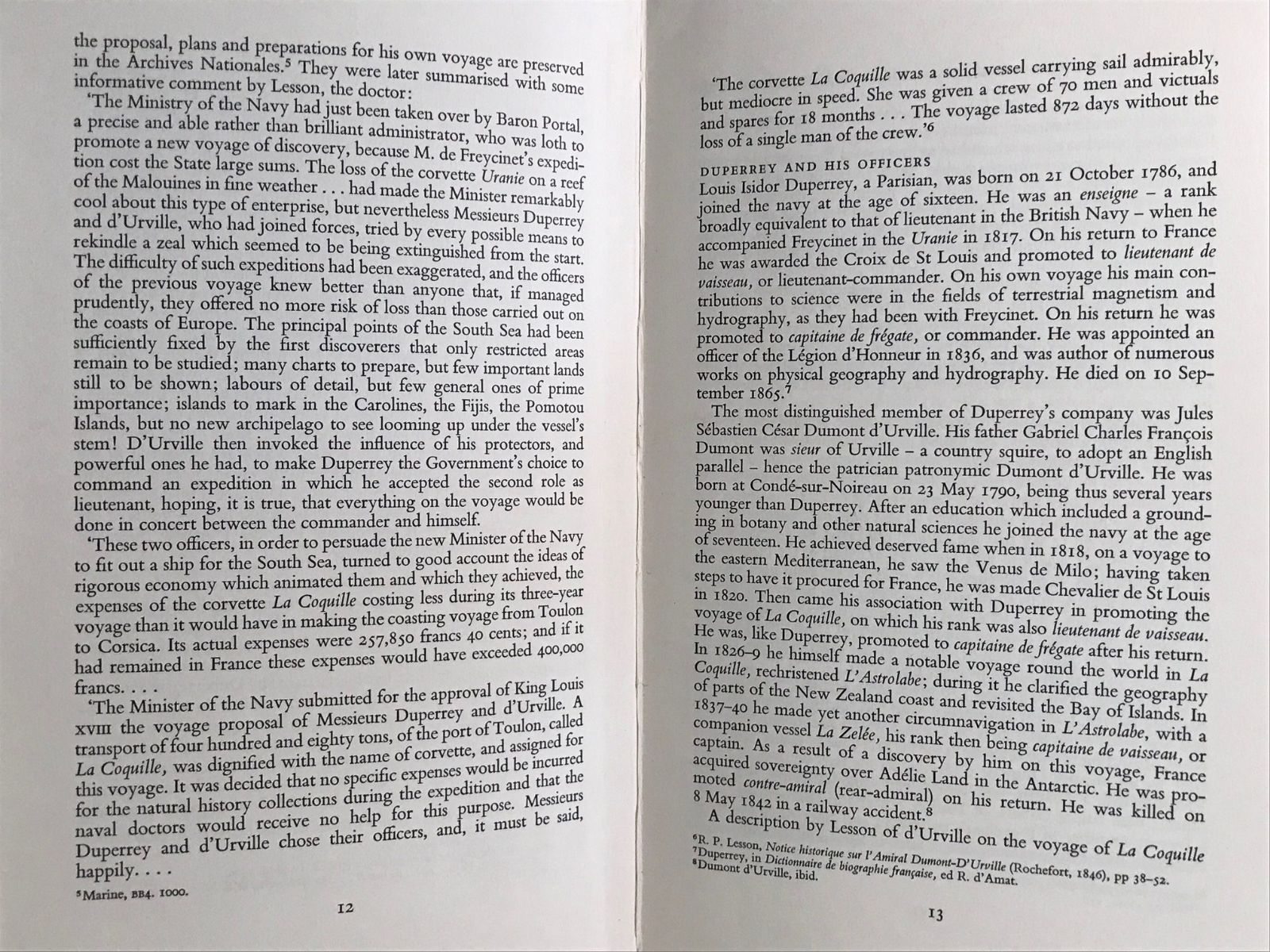 the proposal, plans and preparations for his own voyage are preserved in the Archives Nationales.$^{5}$ They were later summarised with some informative comment by Lesson, the doctor:

'The Ministry of the Navy had just been taken over by Baron Portal, a precise and able rather than brilliant administrator, who was loth to promote a new voyage of discovery, because M. de Freycinet's expedition cost the State large sums. The loss of the corvette Uranie on a reef of the Malouines in fine weather . . . had made the Minister remarkably cool about this type of enterprise, but nevertheless Messieurs Duperrey and d'Urville, who had joined forces, tried by every possible means to rekindle a zeal which seemed to be being extinguished from the start. The difficulty of such expeditions had been exaggerated, and the officers of the previous voyage knew better than anyone that, if managed prudently, they offered no more risk of loss than those carried out on the coasts of Europe. The principal points of the South Sea had been sufficiently fixed by the first discoverers that only restricted areas remain to be studied; many charts to prepare, but few important lands still to be shown; labours of detail, but few general ones of prime importance; islands to mark in the Carolines, the Fijis, the Pomotou Islands, but no new archipelago to see looming up under the vessel's stem! D'Urville then invoked the influence of his protectors, and powerful ones he had, to make Duperrey the Government's choice to command an expedition in which he accepted the second role as lieutenant, hoping, it is true, that everything on the voyage would be done in concert between the commander and himself.

'These two officers, in order to persuade the new Minister of the Navy to fit out a ship for the South Sea, turned to good account the ideas of rigorous economy which animated them and which they achieved, the expenses of the corvette La Coquille costing less during its three-year voyage than it would have in making the coasting voyage from Toulon to Corsica. Its actual expenses were 257,850 francs 40 cents; and if it had remained in France these expenses would have exceeded 400,000 francs. . . .

'The Minister of the Navy submitted for the approval of King Louis XVIII the voyage proposal of Messieurs Duperrey and d'Urville. A transport of four hundred and eighty tons, of the port of Toulon, called La Coquille, was dignified with the name of corvette, and assigned for this voyage. It was decided that no specific expenses would be incurred for the natural history collections during the expedition and that the naval doctors would receive no help for this purpose. Messieurs Duperrey and d'Urville chose their officers, and, it must be said, happily. . .

$^{5}$Marine, BB4. 1000.

12

'The corvette La Coquille was a solid vessel carrying sail admirably, but mediocre in speed. She was given a crew of 70 men and victuals and spares for 18 months . . . The voyage lasted 872 days without the loss of a single man of the crew.'$^{6}$

DUPERREY AND HIS OFFICERS
Louis Isidor Duperrey, a Parisian, was born on 21 October 1786, and joined the navy at the age of sixteen. He was an enseigne – a rank broadly equivalent to that of lieutenant in the British Navy – when he accompanied Freycinet in the Uranie in 1817. On his return to France he was awarded the Croix de St Louis and promoted to lieutenant de vaisseau, or lieutenant-commander. On his own voyage his main contributions to science were in the fields of terrestrial magnetism and hydrography, as they had been with Freycinet. On his return he was promoted to capitaine de frégate, or commander. He was appointed an officer of the Légion d'Honneur in 1836, and was author of numerous works on physical geography and hydrography. He died on 10 September 1865.$^{7}$

The most distinguished member of Duperrey's company was Jules Sébastien César Dumont d'Urville. His father Gabriel Charles François Dumont was sieur of Urville – a country squire, to adopt an English parallel – hence the patrician patronymic Dumont d'Urville. He was born at Condé-sur-Noireau on 23 May 1790, being thus several years younger than Duperrey. After an education which included a grounding in botany and other natural sciences he joined the navy at the age of seventeen. He achieved deserved fame when in 1818, on a voyage to the eastern Mediterranean, he saw the Venus de Milo; having taken steps to have it procured for France, he was made Chevalier de St Louis in 1820. Then came his association with Duperrey in promoting the voyage of La Coquille, on which his rank was also lieutenant de vaisseau. He was, like Duperrey, promoted to capitaine de frégate after his return. In 1826–9 he himself made a notable voyage round the world in La Coquille, rechristened L'Astrolabe; during it he clarified the geography of parts of the New Zealand coast and revisited the Bay of Islands. In 1837–40 he made yet another circumnavigation in L'Astrolabe, with a companion vessel La Zelée, his rank then being capitaine de vaisseau, or captain. As a result of a discovery by him on this voyage, France acquired sovereignty over Adélie Land in the Antarctic. He was promoted contre-amiral (rear-admiral) on his return. He was killed on 8 May 1842 in a railway accident.$^{8}$

A description by Lesson of d'Urville on the voyage of La Coquille

$^{6}$R. P. Lesson, Notice historique sur l'Amiral Dumont-D'Urville (Rochefort, 1846), pp 38–52.
$^{7}$Duperrey, in Dictionnaire de biographie française, ed R. d'Amat.
$^{8}$Dumont d'Urville, ibid.

13